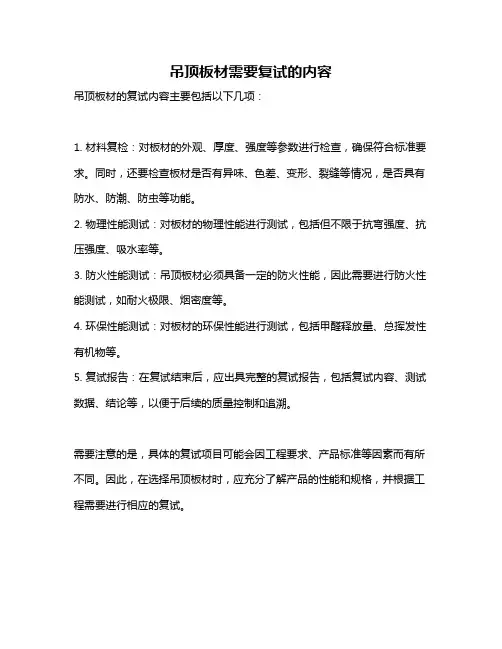 吊顶板材需要复试的内容

吊顶板材的复试内容主要包括以下几项：

1. 材料复检：对板材的外观、厚度、强度等参数进行检查，确保符合标准要求。同时，还要检查板材是否有异味、色差、变形、裂缝等情况，是否具有防水、防潮、防虫等功能。

2. 物理性能测试：对板材的物理性能进行测试，包括但不限于抗弯强度、抗压强度、吸水率等。

3. 防火性能测试：吊顶板材必须具备一定的防火性能，因此需要进行防火性能测试，如耐火极限、烟密度等。

4. 环保性能测试：对板材的环保性能进行测试，包括甲醛释放量、总挥发性有机物等。

5. 复试报告：在复试结束后，应出具完整的复试报告，包括复试内容、测试数据、结论等，以便于后续的质量控制和追溯。

需要注意的是，具体的复试项目可能会因工程要求、产品标准等因素而有所不同。因此，在选择吊顶板材时，应充分了解产品的性能和规格，并根据工程需要进行相应的复试。